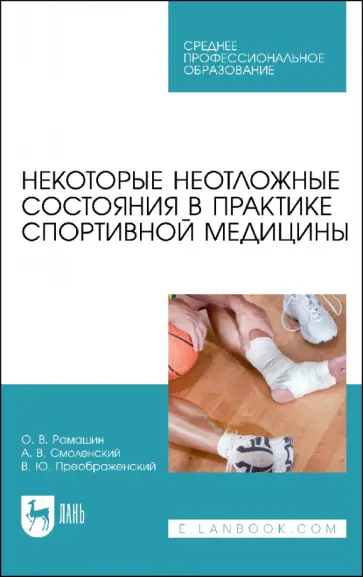 СРЕДНЕЕ ПРОФЕССИОНАЛЬНОЕ ОБРАЗОВАНИЕ

НЕКОТОРЫЕ НЕОТЛОЖНЫЕ СОСТОЯНИЯ В ПРАКТИКЕ СПОРТИВНОЙ МЕДИЦИНЫ

О. В. Ромашин
А. В. Смоленский
В. Ю. Преображенский

ЛАНЬ

E.LANBOOK.COM